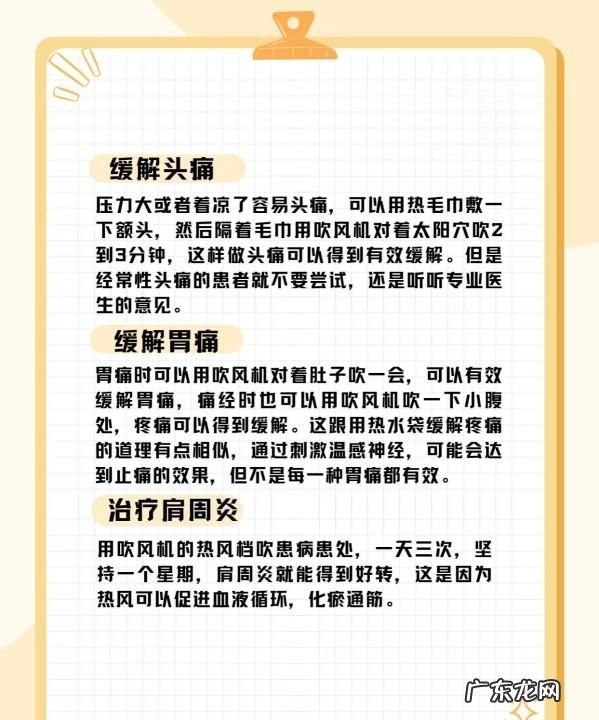 缓解头痛

压力大或者着凉了容易头痛，可以用热毛巾敷一下额头，然后隔着毛巾用吹风机对着太阳穴吹2到3分钟，这样做头痛可以得到有效缓解。但是经常性头痛的患者就不要尝试，还是听听专业医生的意见。

缓解胃痛

胃痛时可以用吹风机对着肚子吹一会，可以有效缓解胃痛，痛经时也可以用吹风机吹一下小腹处，疼痛可以得到缓解。这跟用热水袋缓解疼痛的道理有点相似，通过刺激温感神经，可能会达到止痛的效果，但不是每一种胃痛都有效。

治疗肩周炎

用吹风机的热风档吹患病患处，一天三次，坚持一个星期，肩周炎就能得到好转，这是因为热风可以促进血液循环，化瘀通筋。

广东龙网